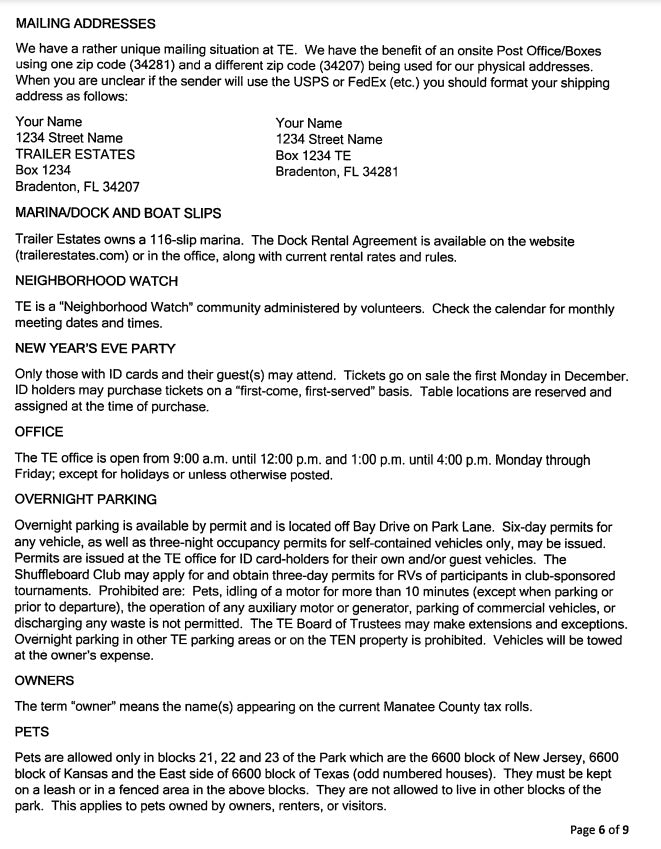 MAILING ADDRESSES

We have a rather unique mailing situation at TE. We have the benefit of an onsite Post Office/Boxes using one zip code (34281) and a different zip code (34207) being used for our physical addresses. When you are unclear if the sender will use the USPS or FedEx (etc.) you should format your shipping address as follows:

Your Name
1234 Street Name
TRAILER ESTATES
Box 1234
Bradenton, FL 34207

Your Name
1234 Street Name
Box 1234 TE
Bradenton, FL 34281

MARINA/DOCK AND BOAT SLIPS

Trailer Estates owns a 116-slip marina. The Dock Rental Agreement is available on the website (trailerestates.com) or in the office, along with current rental rates and rules.

NEIGHBORHOOD WATCH

TE is a "Neighborhood Watch" community administered by volunteers. Check the calendar for monthly meeting dates and times.

NEW YEAR'S EVE PARTY

Only those with ID cards and their guest(s) may attend. Tickets go on sale the first Monday in December. ID holders may purchase tickets on a "first-come, first-served" basis. Table locations are reserved and assigned at the time of purchase.

OFFICE

The TE office is open from 9:00 a.m. until 12:00 p.m. and 1:00 p.m. until 4:00 p.m. Monday through Friday; except for holidays or unless otherwise posted.

OVERNIGHT PARKING

Overnight parking is available by permit and is located off Bay Drive on Park Lane. Six-day permits for any vehicle, as well as three-night occupancy permits for self-contained vehicles only, may be issued. Permits are issued at the TE office for ID card-holders for their own and/or guest vehicles. The Shuffleboard Club may apply for and obtain three-day permits for RVs of participants in club-sponsored tournaments. Prohibited are: Pets, idling of a motor for more than 10 minutes (except when parking or prior to departure), the operation of any auxiliary motor or generator, parking of commercial vehicles, or discharging any waste is not permitted. The TE Board of Trustees may make extensions and exceptions. Overnight parking in other TE parking areas or on the TEN property is prohibited. Vehicles will be towed at the owner's expense.

OWNERS

The term "owner" means the name(s) appearing on the current Manatee County tax rolls.

PETS

Pets are allowed only in blocks 21, 22 and 23 of the Park which are the 6600 block of New Jersey, 6600 block of Kansas and the East side of 6600 block of Texas (odd numbered houses). They must be kept on a leash or in a fenced area in the above blocks. They are not allowed to live in other blocks of the park. This applies to pets owned by owners, renters, or visitors.

Page 6 of 9